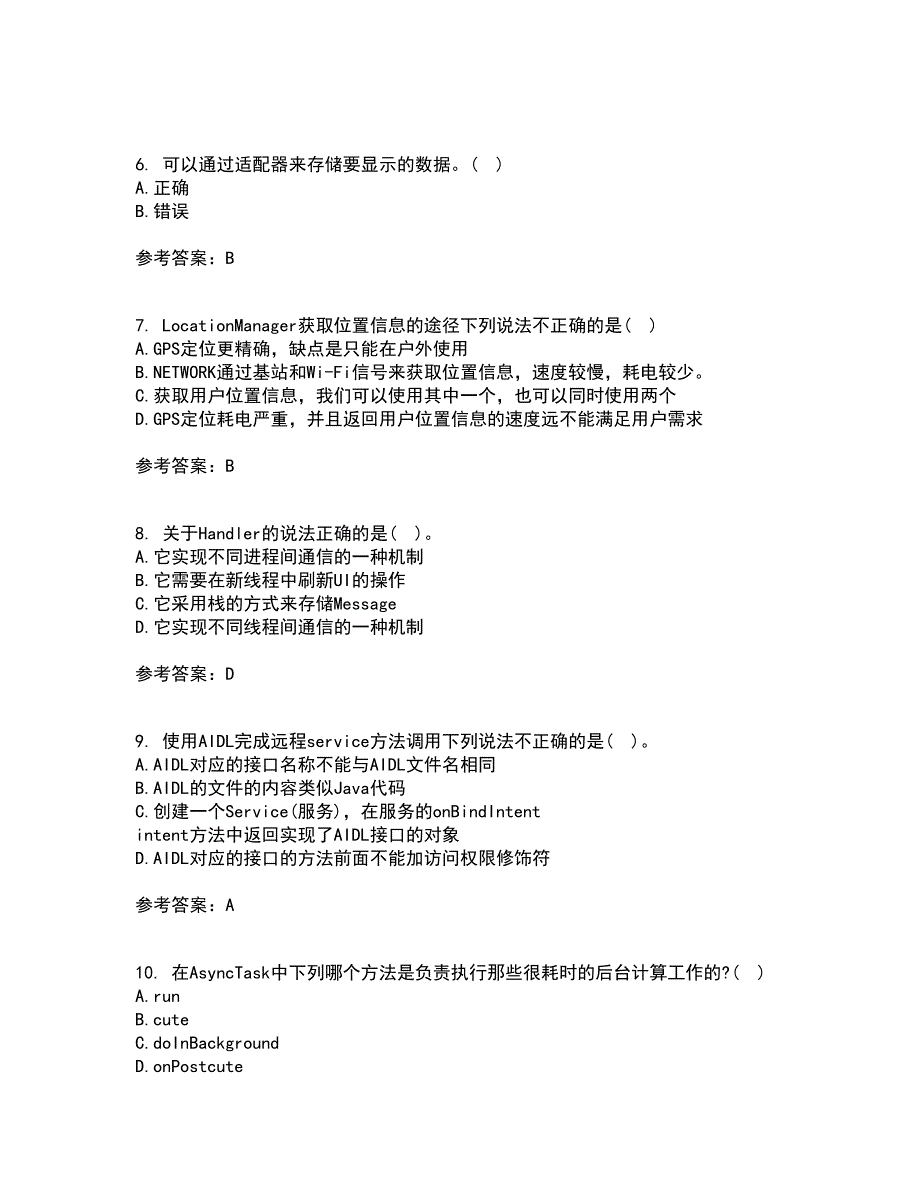 6. 可以通过适配器来存储要显示的数据。( )
A.正确
B.错误

参考答案：B

7. LocationManager获取位置信息的途径下列说法不正确的是( )
A.GPS定位更精确，缺点是只能在户外使用
B.NETWORK通过基站和Wi-Fi信号来获取位置信息，速度较慢，耗电较少。
C.获取用户位置信息，我们可以使用其中一个，也可以同时使用两个
D.GPS定位耗电严重，并且返回用户位置信息的速度远不能满足用户需求

参考答案：B

8. 关于Handler的说法正确的是( )。
A.它实现不同进程间通信的一种机制
B.它需要在新线程中刷新UI的操作
C.它采用栈的方式来存储Message
D.它实现不同线程间通信的一种机制

参考答案：D

9. 使用AIDL完成远程service方法调用下列说法不正确的是( )。
A.AIDL对应的接口名称不能与AIDL文件名相同
B.AIDL的文件的内容类似Java代码
C.创建一个Service(服务)，在服务的onBindIntent intent方法中返回实现了AIDL接口的对象
D.AIDL对应的接口的方法前面不能加访问权限修饰符

参考答案：A

10. 在AsyncTask中下列哪个方法是负责执行那些很耗时的后台计算工作的?( )
A.run
B.cute
C.doInBackground
D.onPostcute